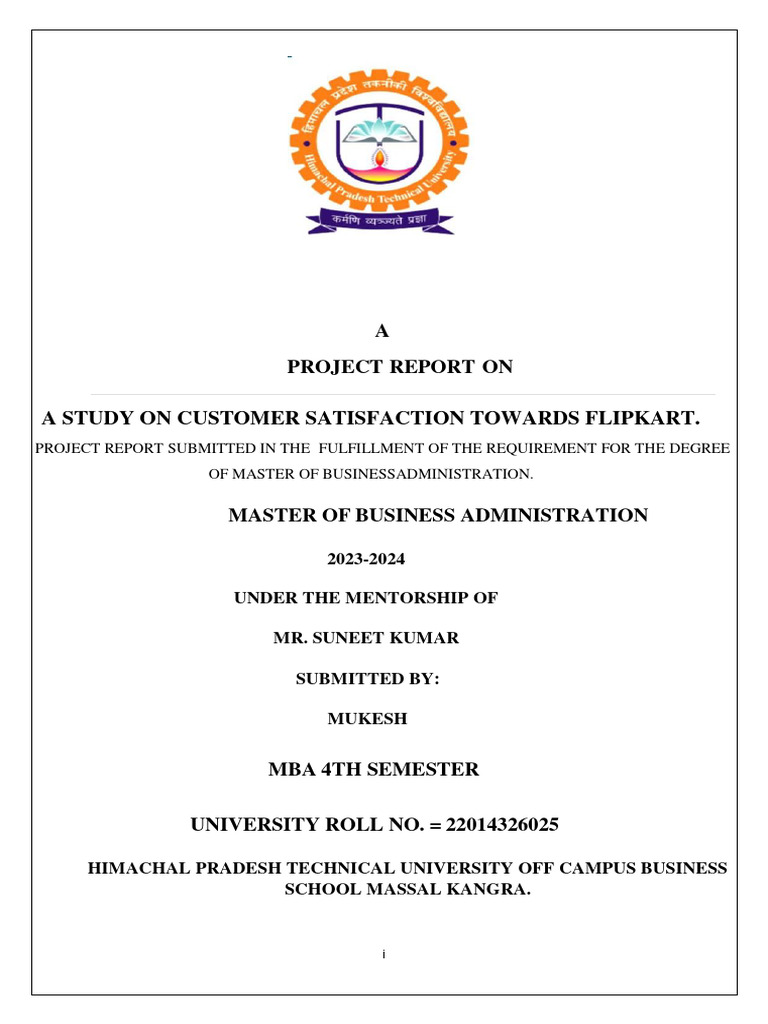 हिमाचल प्रदेश तकनीकी विश्वविद्यालय
Himachal Pradesh Technical University
कर्मणि व्यज्यते प्रज्ञा

A

PROJECT REPORT ON

A STUDY ON CUSTOMER SATISFACTION TOWARDS FLIPKART.

PROJECT REPORT SUBMITTED IN THE FULFILLMENT OF THE REQUIREMENT FOR THE DEGREE OF MASTER OF BUSINESSADMINISTRATION.

MASTER OF BUSINESS ADMINISTRATION

2023-2024

UNDER THE MENTORSHIP OF

MR. SUNEET KUMAR

SUBMITTED BY:

MUKESH

MBA 4TH SEMESTER

UNIVERSITY ROLL NO. = 22014326025

HIMACHAL PRADESH TECHNICAL UNIVERSITY OFF CAMPUS BUSINESS SCHOOL MASSAL KANGRA.

i